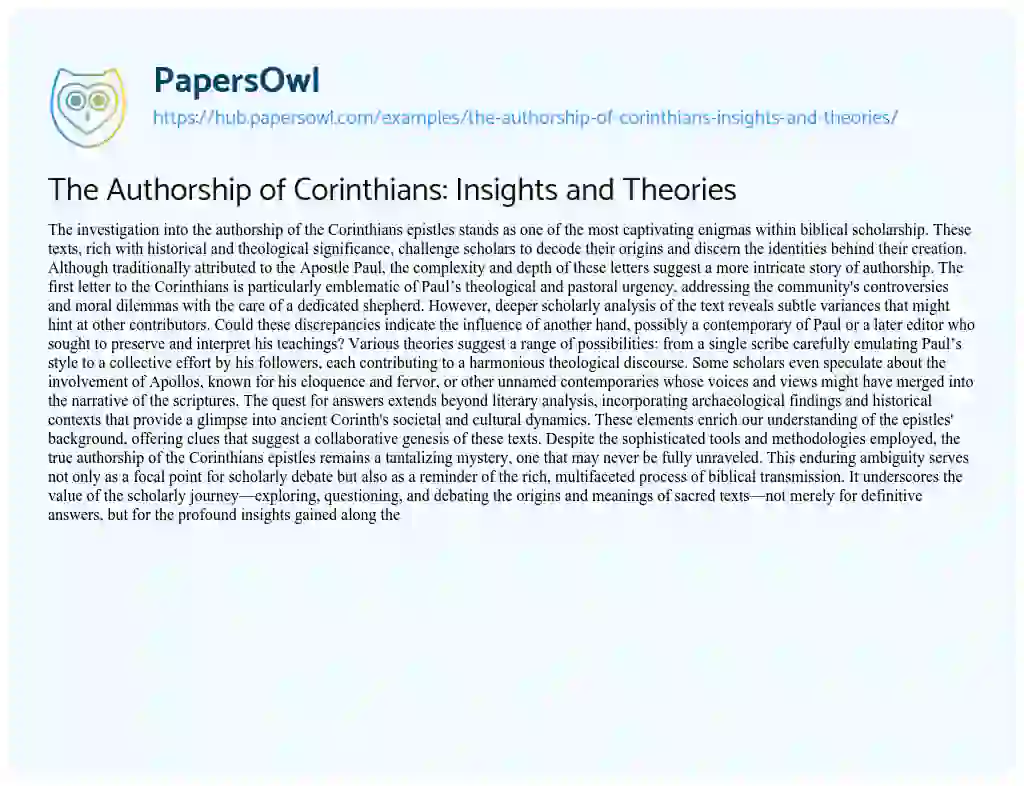 PapersOwl

https://hub.papersowl.com/examples/the-authorship-of-corinthians-insights-and-theories/

The Authorship of Corinthians: Insights and Theories

The investigation into the authorship of the Corinthians epistles stands as one of the most captivating enigmas within biblical scholarship. These texts, rich with historical and theological significance, challenge scholars to decode their origins and discern the identities behind their creation. Although traditionally attributed to the Apostle Paul, the complexity and depth of these letters suggest a more intricate story of authorship. The first letter to the Corinthians is particularly emblematic of Paul's theological and pastoral urgency, addressing the community's controversies and moral dilemmas with the care of a dedicated shepherd. However, deeper scholarly analysis of the text reveals subtle variances that might hint at other contributors. Could these discrepancies indicate the influence of another hand, possibly a contemporary of Paul or a later editor who sought to preserve and interpret his teachings? Various theories suggest a range of possibilities: from a single scribe carefully emulating Paul's style to a collective effort by his followers, each contributing to a harmonious theological discourse. Some scholars even speculate about the involvement of Apollos, known for his eloquence and fervor, or other unnamed contemporaries whose voices and views might have merged into the narrative of the scriptures. The quest for answers extends beyond literary analysis, incorporating archaeological findings and historical contexts that provide a glimpse into ancient Corinth's societal and cultural dynamics. These elements enrich our understanding of the epistles' background, offering clues that suggest a collaborative genesis of these texts. Despite the sophisticated tools and methodologies employed, the true authorship of the Corinthians epistles remains a tantalizing mystery, one that may never be fully unraveled. This enduring ambiguity serves not only as a focal point for scholarly debate but also as a reminder of the rich, multifaceted process of biblical transmission. It underscores the value of the scholarly journey—exploring, questioning, and debating the origins and meanings of sacred texts—not merely for definitive answers, but for the profound insights gained along the